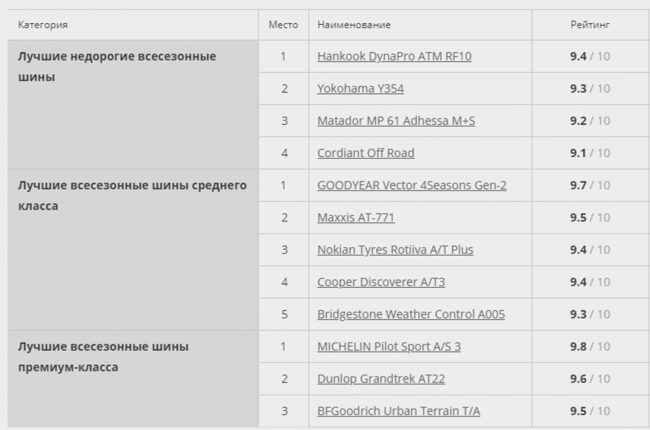 | Категория | Место | Наименование | Рейтинг |
|---|---|---|---|
| Лучшие недорогие всесезонные шины | 1 | Hankook DynaPro ATM RF10 | 9.4 / 10 |
| | 2 | Yokohama Y354 | 9.3 / 10 |
| | 3 | Matador MP 61 Adhessa M+S | 9.2 / 10 |
| | 4 | Cordiant Off Road | 9.1 / 10 |
| Лучшие всесезонные шины среднего класса | 1 | GOODYEAR Vector 4Seasons Gen-2 | 9.7 / 10 |
| | 2 | Maxxis AT-771 | 9.5 / 10 |
| | 3 | Nokian Tyres Rotiiva A/T Plus | 9.4 / 10 |
| | 4 | Cooper Discoverer A/T3 | 9.4 / 10 |
| | 5 | Bridgestone Weather Control A005 | 9.3 / 10 |
| Лучшие всесезонные шины премиум-класса | 1 | MICHELIN Pilot Sport A/S 3 | 9.8 / 10 |
| | 2 | Dunlop Grandtrek AT22 | 9.6 / 10 |
| | 3 | BFGoodrich Urban Terrain T/A | 9.5 / 10 |